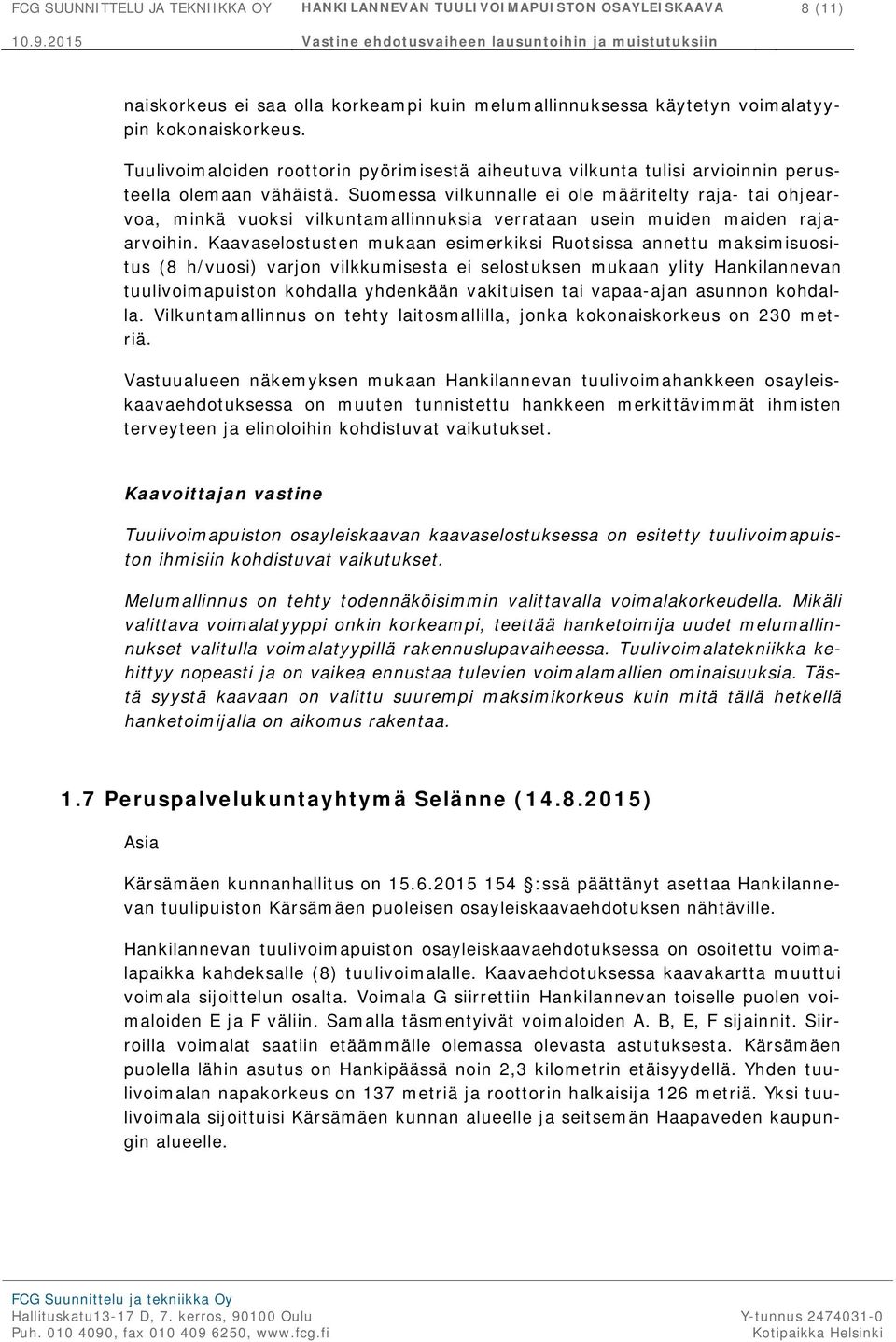 FCG SUUNNITTELU JA TEKNIIKKA OY HANKILANNEVAN TUULIVOIMAPUISTON OSAYLEISKAAVA 8 (11)
10.9.2015 Vastine ehdotusvaiheen lausuntoihin ja muistutuksiin

naiskorkeus ei saa olla korkeampi kuin melumallinnuksessa käytetyn voimalatyypin kokonaiskorkeus.

Tuulivoimaloiden roottorin pyörimisestä aiheutuva vilkunta tulisi arvioinnin perusteella olemaan vähäistä. Suomessa vilkunnalle ei ole määritelty raja- tai ohjearvoa, minkä vuoksi vilkuntamallinnuksia verrataan usein muiden maiden raja-arvoihin. Kaavaselostusten mukaan esimerkiksi Ruotsissa annettu maksimisuositus (8 h/vuosi) varjon vilkkumisesta ei selostuksen mukaan ylity Hankilannevan tuulivoimapuiston kohdalla yhdenkään vakituisen tai vapaa-ajan asunnon kohdalla. Vilkuntamallinnus on tehty laitosmallilla, jonka kokonaiskorkeus on 230 metriä.

Vastuualueen näkemyksen mukaan Hankilannevan tuulivoimahankkeen osayleiskaavaehdotuksessa on muuten tunnistettu hankkeen merkittävimmät ihmisten terveyteen ja elinoloihin kohdistuvat vaikutukset.

Kaavoittajan vastine

Tuulivoimapuiston osayleiskaavan kaavaselostuksessa on esitetty tuulivoimapuiston ihmisiin kohdistuvat vaikutukset.

Melumallinnus on tehty todennäköisimmin valittavalla voimalakorkeudella. Mikäli valittava voimalatyyppi onkin korkeampi, teettää hanketoimija uudet melumallinnukset valitulla voimalatyypillä rakennuslupavaiheessa. Tuulivoimalatekniikka kehittyy nopeasti ja on vaikea ennustaa tulevien voimalamallien ominaisuuksia. Tästä syystä kaavaan on valittu suurempi maksimikorkeus kuin mitä tällä hetkellä hanketoimijalla on aikomus rakentaa.

1.7 Peruspalvelukuntayhtymä Selänne (14.8.2015)

Asia

Kärsämäen kunnanhallitus on 15.6.2015 154 :ssä päättänyt asettaa Hankilannevan tuulipuiston Kärsämäen puoleisen osayleiskaavaehdotuksen nähtäville.

Hankilannevan tuulivoimapuiston osayleiskaavaehdotuksessa on osoitettu voimalapaikka kahdeksalle (8) tuulivoimalalle. Kaavaehdotuksessa kaavakartta muuttui voimala sijoittelun osalta. Voimala G siirrettiin Hankilannevan toiselle puolen voimaloiden E ja F väliin. Samalla täsmentyivät voimaloiden A. B, E, F sijainnit. Siirroilla voimalat saatiin etäämmälle olemassa olevasta astutuksesta. Kärsämäen puolella lähin asutus on Hankipäässä noin 2,3 kilometrin etäisyydellä. Yhden tuulivoimalan napakorkeus on 137 metriä ja roottorin halkaisija 126 metriä. Yksi tuulivoimala sijoittuisi Kärsämäen kunnan alueelle ja seitsemän Haapaveden kaupungin alueelle.

FCG Suunnittelu ja tekniikka Oy
Hallituskatu13-17 D, 7. kerros, 90100 Oulu
Puh. 010 4090, fax 010 409 6250, www.fcg.fi
Y-tunnus 2474031-0
Kotipaikka Helsinki